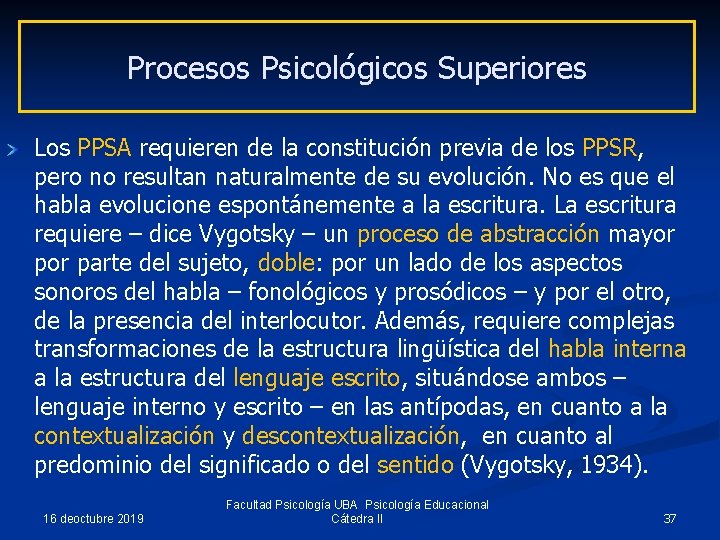 Procesos Psicológicos Superiores

Los PPSA requieren de la constitución previa de los PPSR, pero no resultan naturalmente de su evolución. No es que el habla evolucione espontánemente a la escritura. La escritura requiere – dice Vygotsky – un proceso de abstracción mayor por parte del sujeto, doble: por un lado de los aspectos sonoros del habla – fonológicos y prosódicos – y por el otro, de la presencia del interlocutor. Además, requiere complejas transformaciones de la estructura lingüística del habla interna a la estructura del lenguaje escrito, situándose ambos – lenguaje interno y escrito – en las antípodas, en cuanto a la contextualización y descontextualización, en cuanto al predominio del significado o del sentido (Vygotsky, 1934).

16 deoctubre 2019

Facultad Psicología UBA Psicología Educacional Cátedra II

37